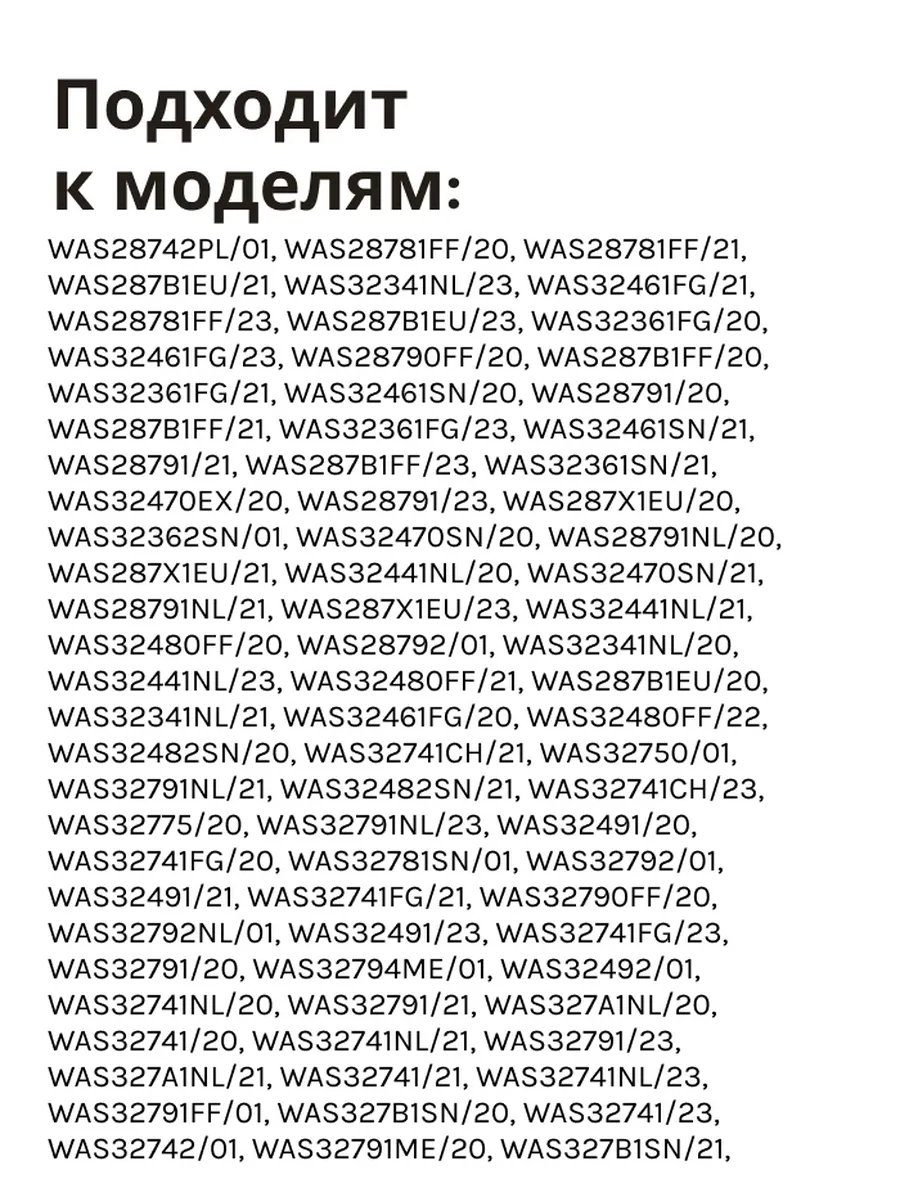 Подходит к моделям:

WAS28742PL/01, WAS28781FF/20, WAS28781FF/21, WAS287B1EU/21, WAS32341NL/23, WAS32461FG/21, WAS28781FF/23, WAS287B1EU/23, WAS32361FG/20, WAS32461FG/23, WAS28790FF/20, WAS287B1FF/20, WAS32361FG/21, WAS32461SN/20, WAS28791/20, WAS287B1FF/21, WAS32361FG/23, WAS32461SN/21, WAS28791/21, WAS287B1FF/23, WAS32361SN/21, WAS32470EX/20, WAS28791/23, WAS287X1EU/20, WAS32362SN/01, WAS32470SN/20, WAS28791NL/20, WAS287X1EU/21, WAS32441NL/20, WAS32470SN/21, WAS28791NL/21, WAS287X1EU/23, WAS32441NL/21, WAS32480FF/20, WAS28792/01, WAS32341NL/20, WAS32441NL/23, WAS32480FF/21, WAS287B1EU/20, WAS32341NL/21, WAS32461FG/20, WAS32480FF/22, WAS32482SN/20, WAS32741CH/21, WAS32750/01, WAS32791NL/21, WAS32482SN/21, WAS32741CH/23, WAS32775/20, WAS32791NL/23, WAS32491/20, WAS32741FG/20, WAS32781SN/01, WAS32792/01, WAS32491/21, WAS32741FG/21, WAS32790FF/20, WAS32792NL/01, WAS32491/23, WAS32741FG/23, WAS32791/20, WAS32794ME/01, WAS32492/01, WAS32741NL/20, WAS32791/21, WAS327A1NL/20, WAS32741/20, WAS32741NL/21, WAS32791/23, WAS327A1NL/21, WAS32741/21, WAS32741NL/23, WAS32791FF/01, WAS327B1SN/20, WAS32741/23, WAS32742/01, WAS32791ME/20, WAS327B1SN/21,